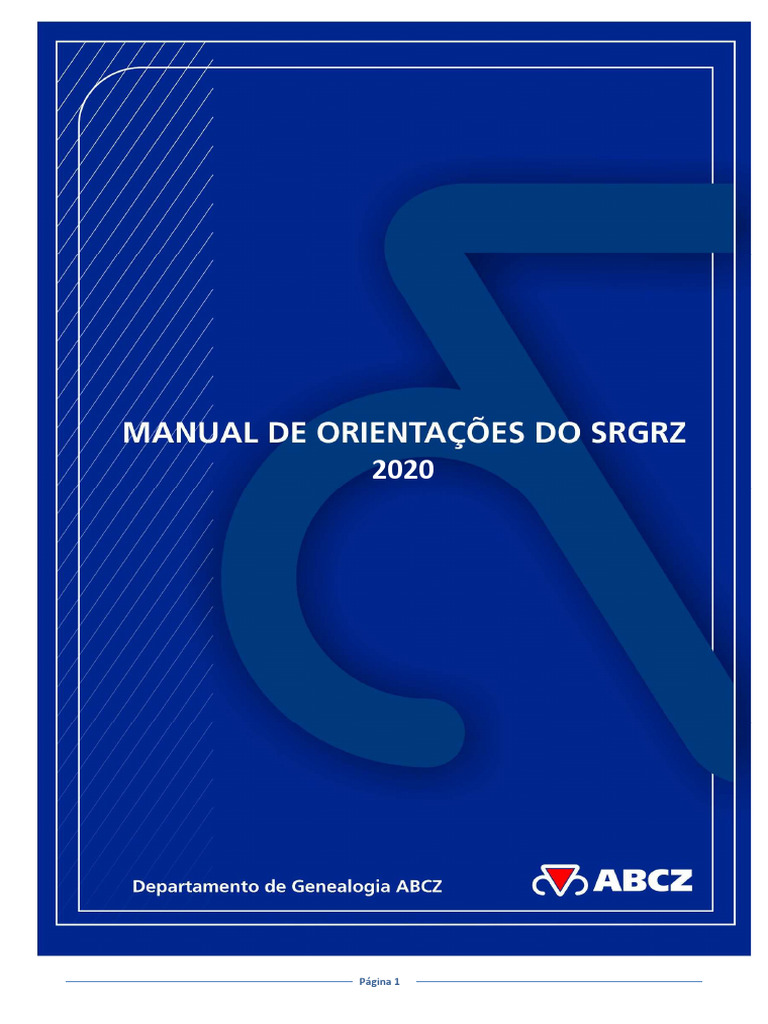 MANUAL DE ORIENTAÇÕES DO SRGRZ
2020

Departamento de Genealogia ABCZ

ABCZ

Página 1